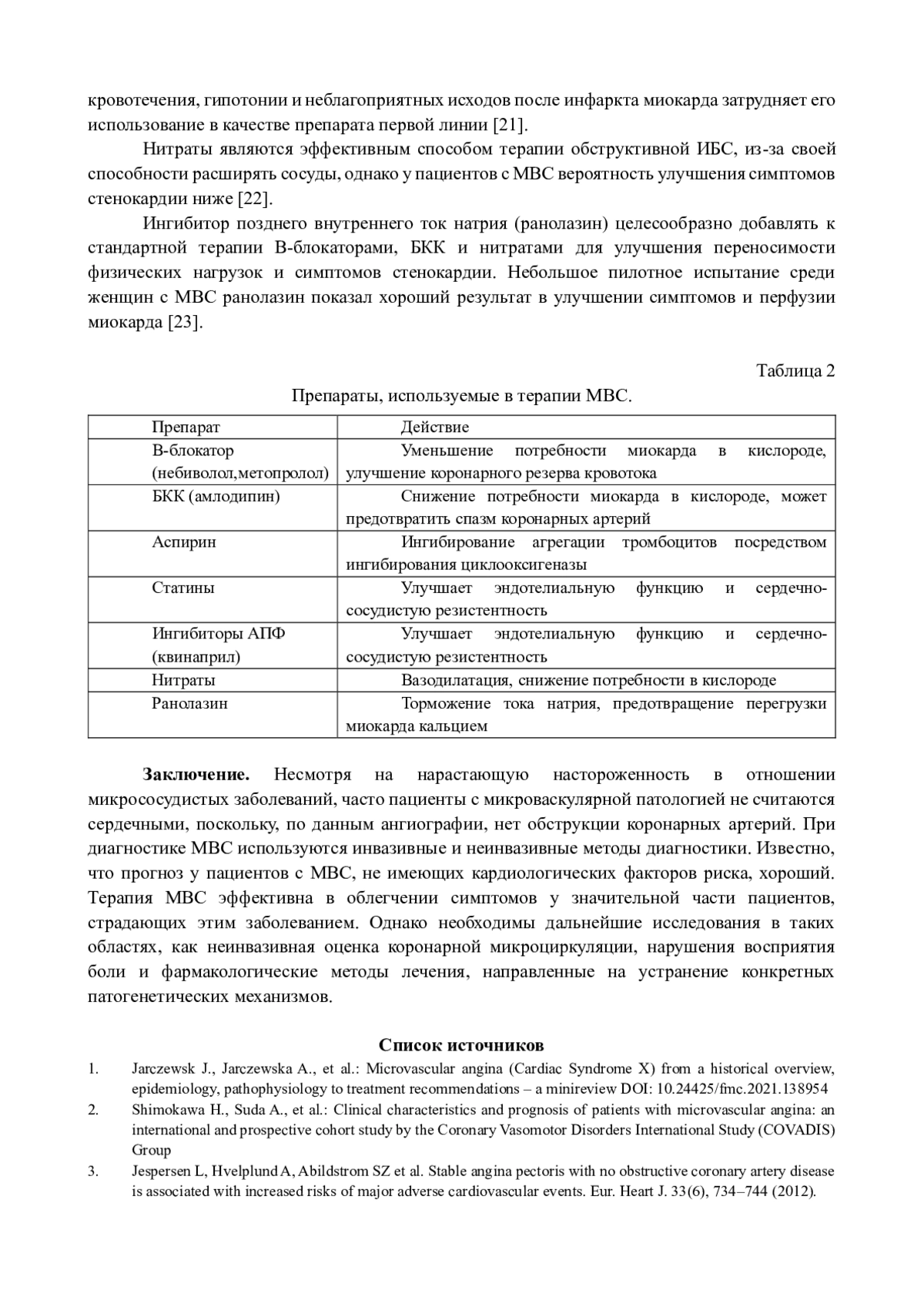 кровотечения, гипотонии и неблагоприятных исходов после инфаркта миокарда затрудняет его использование в качестве препарата первой линии [21].

Нитраты являются эффективным способом терапии обструктивной ИБС, из-за своей способности расширять сосуды, однако у пациентов с МВС вероятность улучшения симптомов стенокардии ниже [22].

Ингибитор позднего внутреннего ток натрия (ранолазин) целесообразно добавлять к стандартной терапии В-блокаторами, БКК и нитратами для улучшения переносимости физических нагрузок и симптомов стенокардии. Небольшое пилотное испытание среди женщин с МВС ранолазин показал хороший результат в улучшении симптомов и перфузии миокарда [23].

Таблица 2

Препараты, используемые в терапии МВС.

| Препарат | Действие |
|---|---|
| В-блокатор (небиволол,метопролол) | Уменьшение потребности миокарда в кислороде, улучшение коронарного резерва кровотока |
| БКК (амлодипин) | Снижение потребности миокарда в кислороде, может предотвратить спазм коронарных артерий |
| Аспирин | Ингибирование агрегации тромбоцитов посредством ингибирования циклооксигеназы |
| Статины | Улучшает эндотелиальную функцию и сердечно-сосудистую резистентность |
| Ингибиторы АПФ (квинаприл) | Улучшает эндотелиальную функцию и сердечно-сосудистую резистентность |
| Нитраты | Вазодилатация, снижение потребности в кислороде |
| Ранолазин | Торможение тока натрия, предотвращение перегрузки миокарда кальцием |

**Заключение.** Несмотря на нарастающую настороженность в отношении микрососудистых заболеваний, часто пациенты с микроваскулярной патологией не считаются сердечными, поскольку, по данным ангиографии, нет обструкции коронарных артерий. При диагностике МВС используются инвазивные и неинвазивные методы диагностики. Известно, что прогноз у пациентов с МВС, не имеющих кардиологических факторов риска, хороший. Терапия МВС эффективна в облегчении симптомов у значительной части пациентов, страдающих этим заболеванием. Однако необходимы дальнейшие исследования в таких областях, как неинвазивная оценка коронарной микроциркуляции, нарушения восприятия боли и фармакологические методы лечения, направленные на устранение конкретных патогенетических механизмов.

**Список источников**

1. Jarczewsk J., Jarczewska A., et al.: Microvascular angina (Cardiac Syndrome X) from a historical overview, epidemiology, pathophysiology to treatment recommendations – a minireview DOI: 10.24425/fmc.2021.138954
2. Shimokawa H., Suda A., et al.: Clinical characteristics and prognosis of patients with microvascular angina: an international and prospective cohort study by the Coronary Vasomotor Disorders International Study (COVADIS) Group
3. Jespersen L, Hvelplund A, Abildstrom SZ et al. Stable angina pectoris with no obstructive coronary artery disease is associated with increased risks of major adverse cardiovascular events. Eur. Heart J. 33(6), 734–744 (2012).